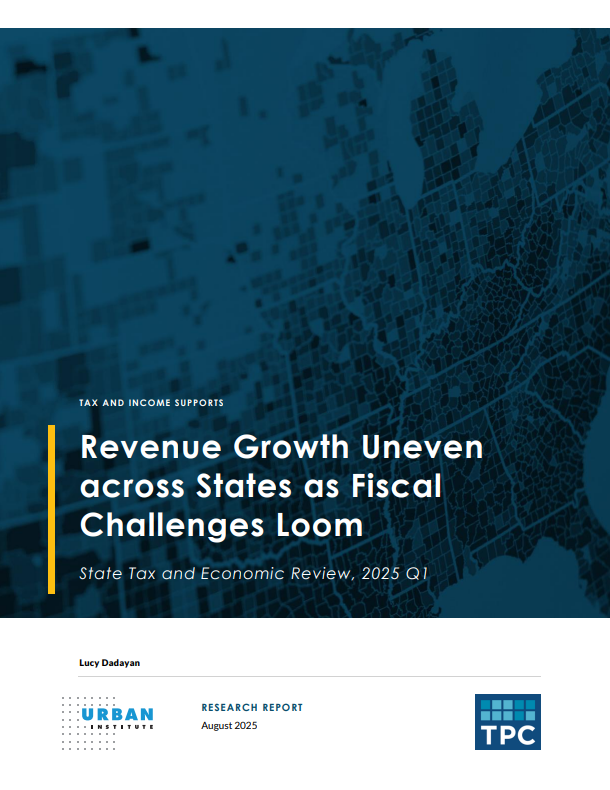 TAX AND INCOME SUPPORTS

Revenue Growth Uneven across States as Fiscal Challenges Loom

State Tax and Economic Review, 2025 Q1

Lucy Dadayan

URBAN INSTITUTE

RESEARCH REPORT
August 2025

TPC